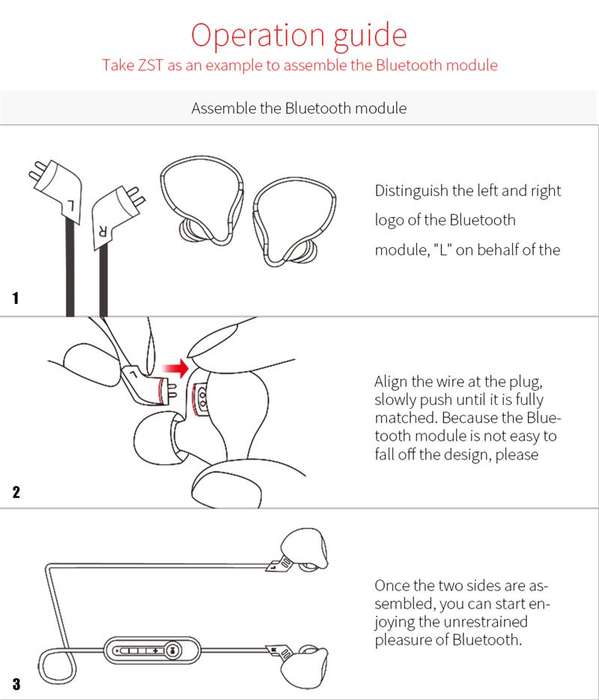 Operation guide
Take ZST as an example to assemble the Bluetooth module

Assemble the Bluetooth module

L
R

Distinguish the left and right logo of the Bluetooth module, "L" on behalf of the

1

L

Align the wire at the plug, slowly push until it is fully matched. Because the Bluetooth module is not easy to fall off the design, please

2

Once the two sides are assembled, you can start enjoying the unrestrained pleasure of Bluetooth.

3